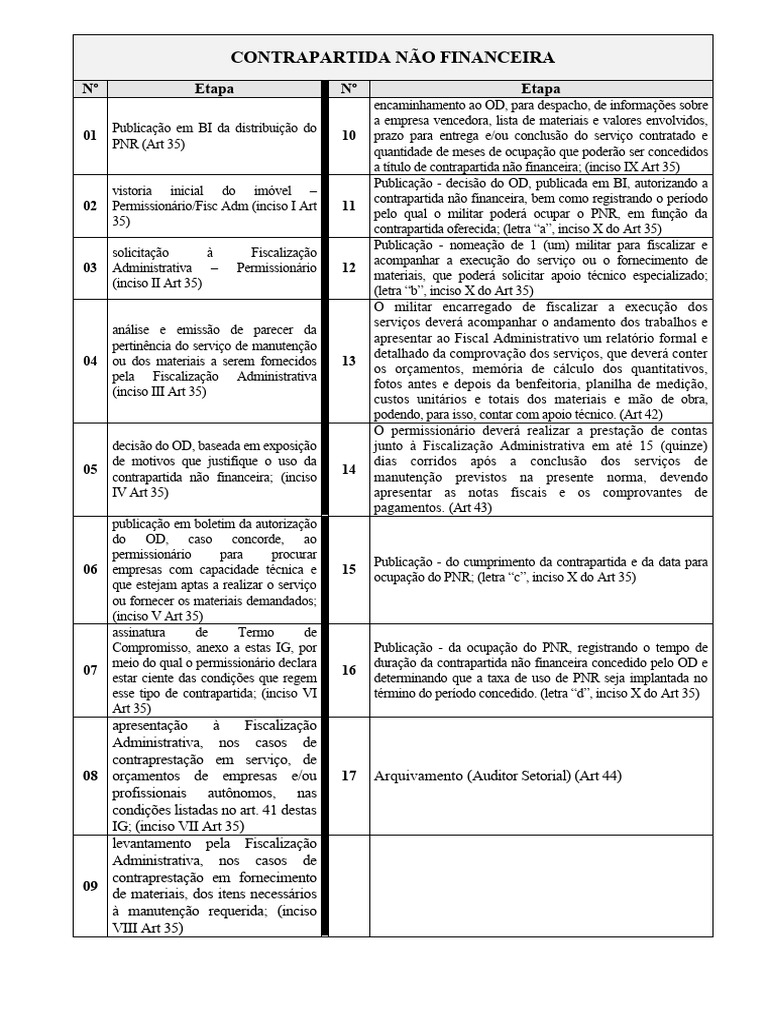 CONTRAPARTIDA NÃO FINANCEIRA

| Nº | Etapa | Nº | Etapa |
|---|---|---|---|
| 01 | Publicação em BI da distribuição do PNR (Art 35) | 10 | encaminhamento ao OD, para despacho, de informações sobre a empresa vencedora, lista de materiais e valores envolvidos, prazo para entrega e/ou conclusão do serviço contratado e quantidade de meses de ocupação que poderão ser concedidos a título de contrapartida não financeira; (inciso IX Art 35) |
| 02 | vistoria inicial do imóvel – Permissionário/Fisc Adm (inciso I Art 35) | 11 | Publicação - decisão do OD, publicada em BI, autorizando a contrapartida não financeira, bem como registrando o período pelo qual o militar poderá ocupar o PNR, em função da contrapartida oferecida; (letra "a", inciso X do Art 35) |
| 03 | solicitação à Fiscalização Administrativa – Permissionário (inciso II Art 35) | 12 | Publicação - nomeação de 1 (um) militar para fiscalizar e acompanhar a execução do serviço ou o fornecimento de materiais, que poderá solicitar apoio técnico especializado; (letra "b", inciso X do Art 35) |
| 04 | análise e emissão de parecer da pertinência do serviço de manutenção ou dos materiais a serem fornecidos pela Fiscalização Administrativa (inciso III Art 35) | 13 | O militar encarregado de fiscalizar a execução dos serviços deverá acompanhar o andamento dos trabalhos e apresentar ao Fiscal Administrativo um relatório formal e detalhado da comprovação dos serviços, que deverá conter os orçamentos, memória de cálculo dos quantitativos, fotos antes e depois da benfeitoria, planilha de medição, custos unitários e totais dos materiais e mão de obra, podendo, para isso, contar com apoio técnico. (Art 42) |
| 05 | decisão do OD, baseada em exposição de motivos que justifique o uso da contrapartida não financeira; (inciso IV Art 35) | 14 | O permissionário deverá realizar a prestação de contas junto à Fiscalização Administrativa em até 15 (quinze) dias corridos após a conclusão dos serviços de manutenção previstos na presente norma, devendo apresentar as notas fiscais e os comprovantes de pagamentos. (Art 43) |
| 06 | publicação em boletim da autorização do OD, caso concorde, ao permissionário para procurar empresas com capacidade técnica e que estejam aptas a realizar o serviço ou fornecer os materiais demandados; (inciso V Art 35) | 15 | Publicação - do cumprimento da contrapartida e da data para ocupação do PNR; (letra "c", inciso X do Art 35) |
| 07 | assinatura de Termo de Compromisso, anexo a estas IG, por meio do qual o permissionário declara estar ciente das condições que regem esse tipo de contrapartida; (inciso VI Art 35) | 16 | Publicação - da ocupação do PNR, registrando o tempo de duração da contrapartida não financeira concedido pelo OD e determinando que a taxa de uso de PNR seja implantada no término do período concedido. (letra "d", inciso X do Art 35) |
| 08 | apresentação à Fiscalização Administrativa, nos casos de contraprestação em serviço, de orçamentos de empresas e/ou profissionais autônomos, nas condições listadas no art. 41 destas IG; (inciso VII Art 35) | 17 | Arquivamento (Auditor Setorial) (Art 44) |
| 09 | levantamento pela Fiscalização Administrativa, nos casos de contraprestação em fornecimento de materiais, dos itens necessários à manutenção requerida; (inciso VIII Art 35) | | |